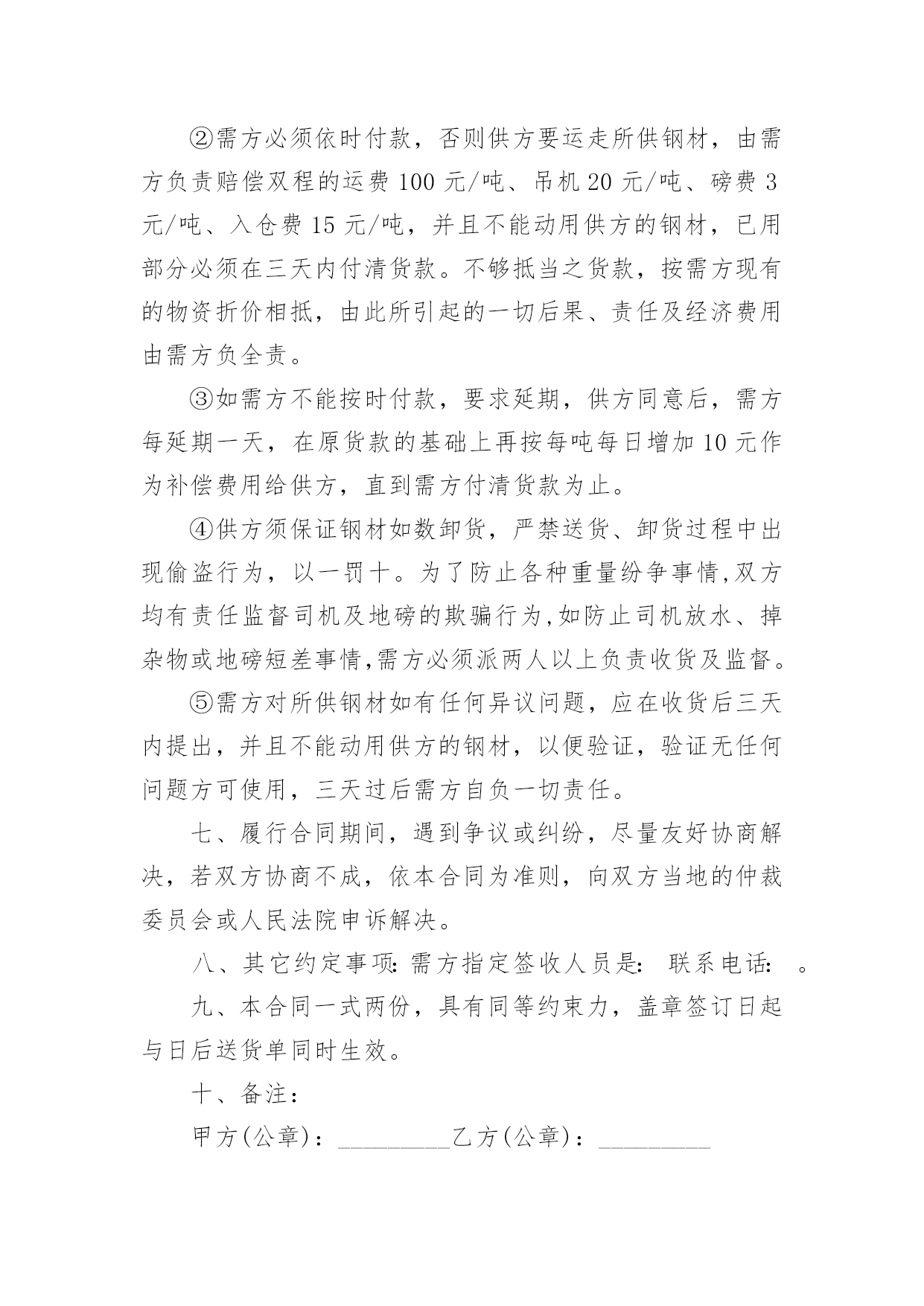 ②需方必须依时付款，否则供方要运走所供钢材，由需方负责赔偿双程的运费 100 元/吨、吊机 20 元/吨、磅费 3 元/吨、入仓费 15 元/吨，并且不能动用供方的钢材，已用部分必须在三天内付清货款。不够抵当之货款，按需方现有的物资折价相抵，由此所引起的一切后果、责任及经济费用由需方负全责。

③如需方不能按时付款，要求延期，供方同意后，需方每延期一天，在原货款的基础上再按每吨每日增加 10 元作为补偿费用给供方，直到需方付清货款为止。

④供方须保证钢材如数卸货，严禁送货、卸货过程中出现偷盗行为，以一罚十。为了防止各种重量纷争事情,双方均有责任监督司机及地磅的欺骗行为,如防止司机放水、掉杂物或地磅短差事情,需方必须派两人以上负责收货及监督。

⑤需方对所供钢材如有任何异议问题，应在收货后三天内提出，并且不能动用供方的钢材，以便验证，验证无任何问题方可使用，三天过后需方自负一切责任。

七、履行合同期间，遇到争议或纠纷，尽量友好协商解决，若双方协商不成，依本合同为准则，向双方当地的仲裁委员会或人民法院申诉解决。

八、其它约定事项:需方指定签收人员是: 联系电话: 。

九、本合同一式两份，具有同等约束力，盖章签订日起与日后送货单同时生效。

十、备注:

甲方(公章)：_________乙方(公章)：_________